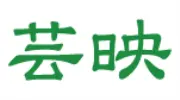 芸映